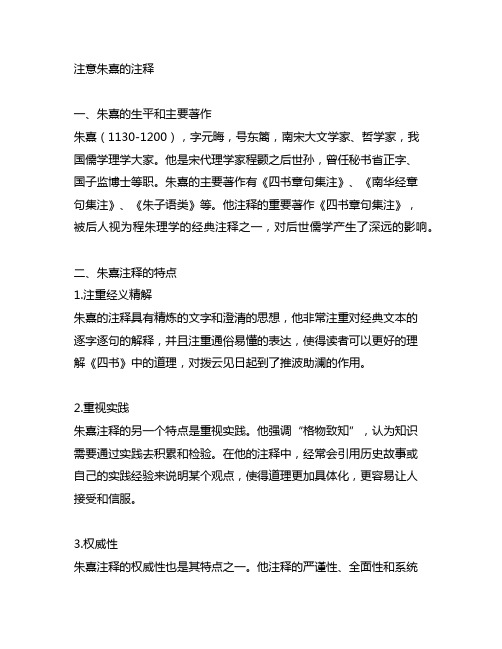 注意朱熹的注释

一、朱熹的生平和主要著作
朱熹（1130-1200），字元晦，号东篱，南宋大文学家、哲学家，我国儒学理学大家。他是宋代理学家程颢之后世孙，曾任秘书省正字、国子监博士等职。朱熹的主要著作有《四书章句集注》、《南华经章句集注》、《朱子语类》等。他注释的重要著作《四书章句集注》，被后人视为程朱理学的经典注释之一，对后世儒学产生了深远的影响。

二、朱熹注释的特点
1.注重经义精解
朱熹的注释具有精炼的文字和澄清的思想，他非常注重对经典文本的逐字逐句的解释，并且注重通俗易懂的表达，使得读者可以更好的理解《四书》中的道理，对拨云见日起到了推波助澜的作用。

2.重视实践
朱熹注释的另一个特点是重视实践。他强调“格物致知”，认为知识需要通过实践去积累和检验。在他的注释中，经常会引用历史故事或自己的实践经验来说明某个观点，使得道理更加具体化，更容易让人接受和信服。

3.权威性
朱熹注释的权威性也是其特点之一。他注释的严谨性、全面性和系统